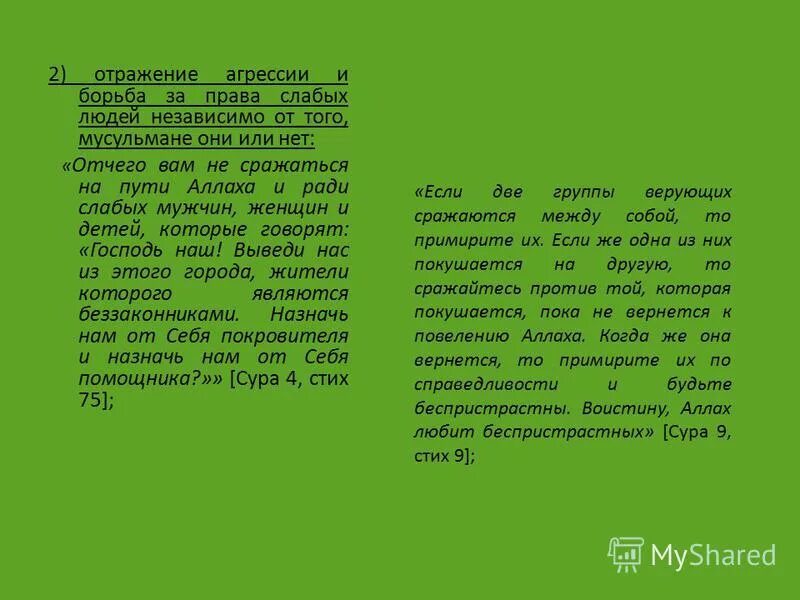 2) отражение агрессии и борьба за права слабых людей независимо от того, мусульмане они или нет:

«Отчего вам не сражаться на пути Аллаха и ради слабых мужчин, женщин и детей, которые говорят: «Господь наш! Выведи нас из этого города, жители которого являются беззаконниками. Назначь нам от Себя покровителя и назначь нам от Себя помощника?»» [Сура 4, стих 75];

«Если две группы верующих сражаются между собой, то примирите их. Если же одна из них покушается на другую, то сражайтесь против той, которая покушается, пока не вернется к повелению Аллаха. Когда же она вернется, то примирите их по справедливости и будьте беспристрастны. Воистину, Аллах любит беспристрастных» [Сура 9, стих 9];

MyShared